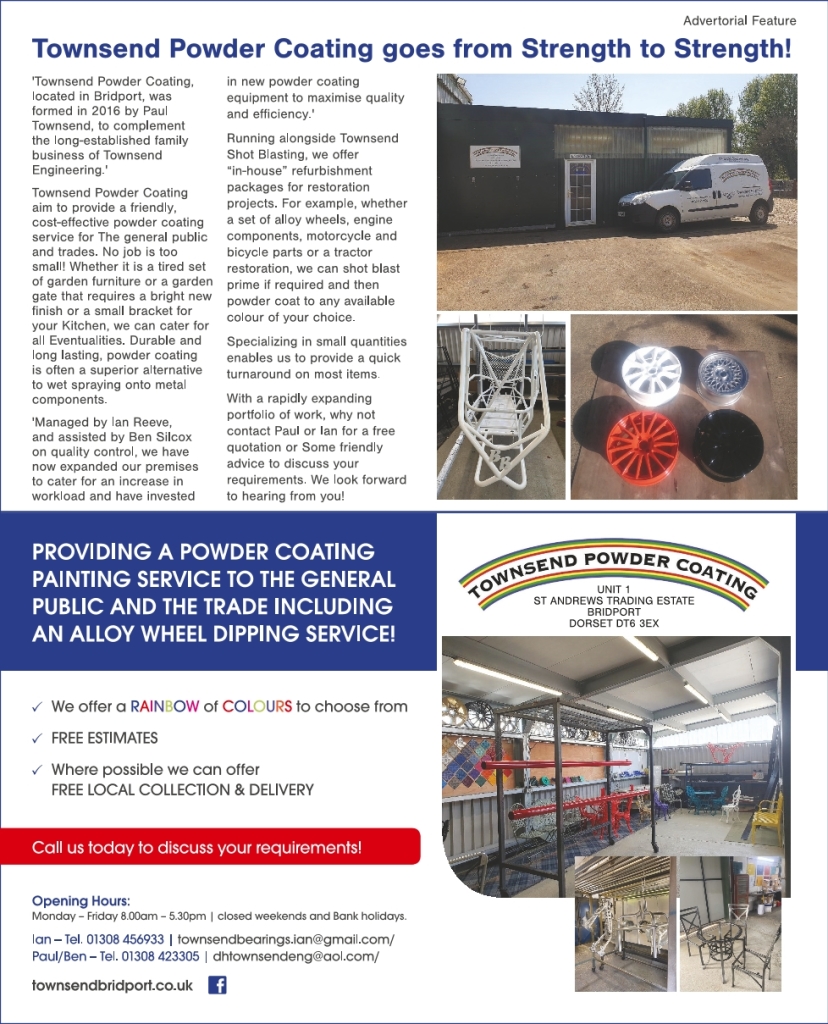 Advertorial Feature

Townsend Powder Coating goes from Strength to Strength!

'Townsend Powder Coating, located in Bridport, was formed in 2016 by Paul Townsend, to complement the long-established family business of Townsend Engineering.'

Townsend Powder Coating aim to provide a friendly, cost-effective powder coating service for The general public and trades. No job is too small! Whether it is a tired set of garden furniture or a garden gate that requires a bright new finish or a small bracket for your Kitchen, we can cater for all Eventualities. Durable and long lasting, powder coating is often a superior alternative to wet spraying onto metal components.

'Managed by Ian Reeve, and assisted by Ben Silcox on quality control, we have now expanded our premises to cater for an increase in workload and have invested in new powder coating equipment to maximise quality and efficiency.'

Running alongside Townsend Shot Blasting, we offer "in-house" refurbishment packages for restoration projects. For example, whether a set of alloy wheels, engine components, motorcycle and bicycle parts or a tractor restoration, we can shot blast prime if required and then powder coat to any available colour of your choice.

Specializing in small quantities enables us to provide a quick turnaround on most items.

With a rapidly expanding portfolio of work, why not contact Paul or Ian for a free quotation or Some friendly advice to discuss your requirements. We look forward to hearing from you!

PROVIDING A POWDER COATING PAINTING SERVICE TO THE GENERAL PUBLIC AND THE TRADE INCLUDING AN ALLOY WHEEL DIPPING SERVICE!

TOWNSEND POWDER COATING
UNIT 1
ST ANDREWS TRADING ESTATE
BRIDPORT
DORSET DT6 3EX

✓ We offer a RAINBOW of COLOURS to choose from
✓ FREE ESTIMATES
✓ Where possible we can offer FREE LOCAL COLLECTION & DELIVERY

Call us today to discuss your requirements!

Opening Hours:
Monday – Friday 8.00am – 5.30pm | closed weekends and Bank holidays.

Ian – Tel. 01308 456933 | townsendbearings.ian@gmail.com/
Paul/Ben – Tel. 01308 423305 | dhtownsendeng@aol.com/

townsendbridport.co.uk